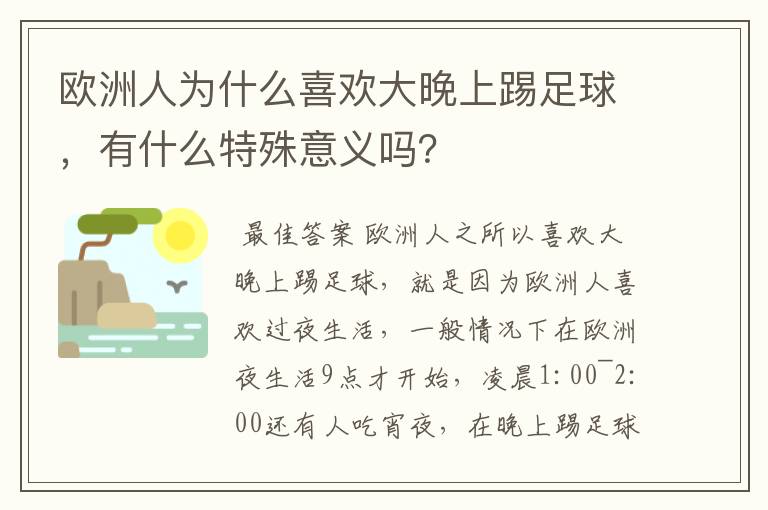 欧洲人为什么喜欢大晚上踢足球，有什么特殊意义吗?

最佳答案 欧洲人之所以喜欢大晚上踢足球，就是因为欧洲人喜欢过夜生活，一般情况下在欧洲夜生活9点才开始，凌晨1:00¯2:00还有人吃宵夜，在晚上踢足球